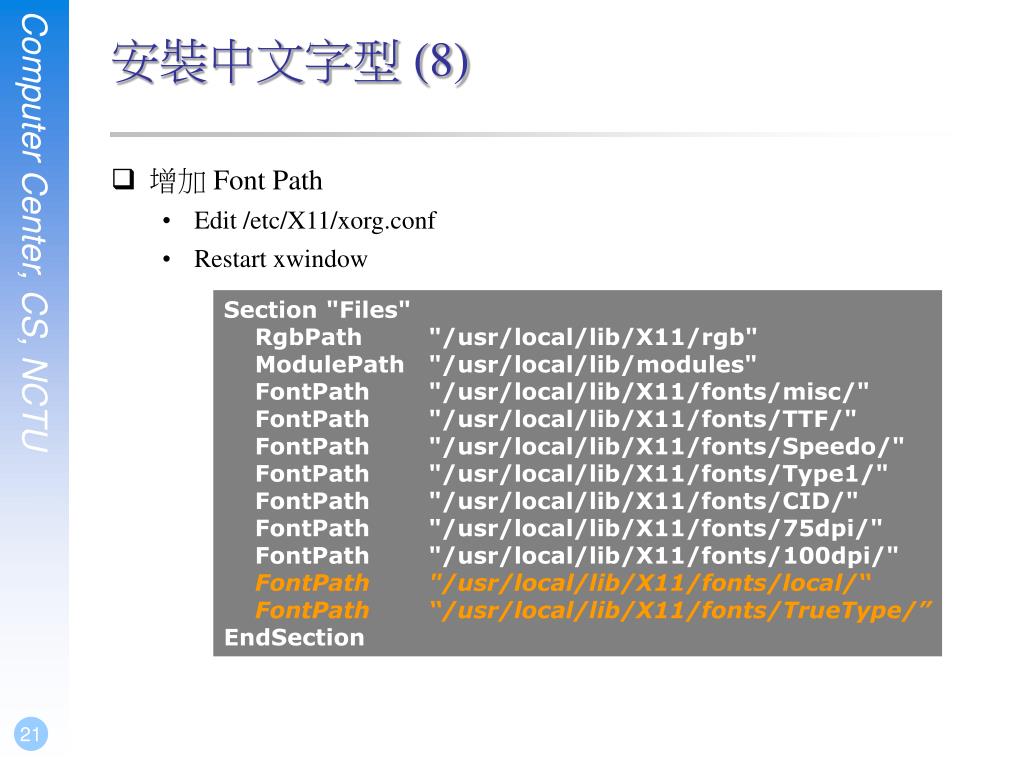 Computer Center, CS, NCTU

安裝中文字型 (8)

❑ 增加 Font Path
• Edit /etc/X11/xorg.conf
• Restart xwindow

Section "Files"
RgbPath "/usr/local/lib/X11/rgb"
ModulePath "/usr/local/lib/modules"
FontPath "/usr/local/lib/X11/fonts/misc/"
FontPath "/usr/local/lib/X11/fonts/TTF/"
FontPath "/usr/local/lib/X11/fonts/Speedo/"
FontPath "/usr/local/lib/X11/fonts/Type1/"
FontPath "/usr/local/lib/X11/fonts/CID/"
FontPath "/usr/local/lib/X11/fonts/75dpi/"
FontPath "/usr/local/lib/X11/fonts/100dpi/"
FontPath "/usr/local/lib/X11/fonts/local/“
FontPath “/usr/local/lib/X11/fonts/TrueType/”
EndSection

21